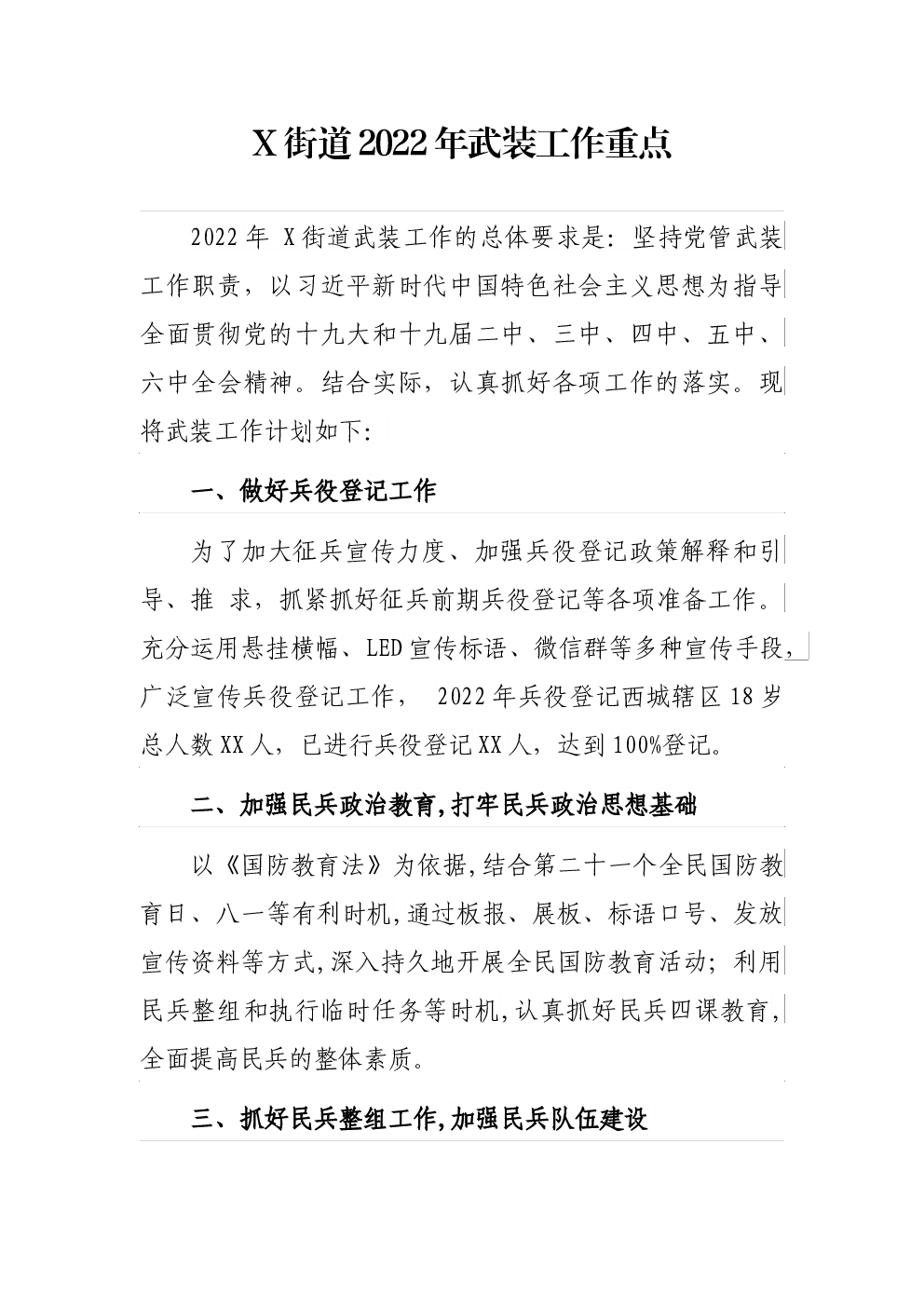 X街道2022年武装工作重点

2022年 X街道武装工作的总体要求是：坚持党管武装工作职责，以习近平新时代中国特色社会主义思想为指导全面贯彻党的十九大和十九届二中、三中、四中、五中、六中全会精神。结合实际，认真抓好各项工作的落实。现将武装工作计划如下：

一、做好兵役登记工作

为了加大征兵宣传力度、加强兵役登记政策解释和引导、推 求，抓紧抓好征兵前期兵役登记等各项准备工作。充分运用悬挂横幅、LED宣传标语、微信群等多种宣传手段，广泛宣传兵役登记工作， 2022年兵役登记西城辖区18岁总人数XX人，已进行兵役登记XX人，达到100%登记。

二、加强民兵政治教育,打牢民兵政治思想基础

以《国防教育法》为依据,结合第二十一个全民国防教育日、八一等有利时机,通过板报、展板、标语口号、发放宣传资料等方式,深入持久地开展全民国防教育活动；利用民兵整组和执行临时任务等时机,认真抓好民兵四课教育,全面提高民兵的整体素质。

三、抓好民兵整组工作,加强民兵队伍建设